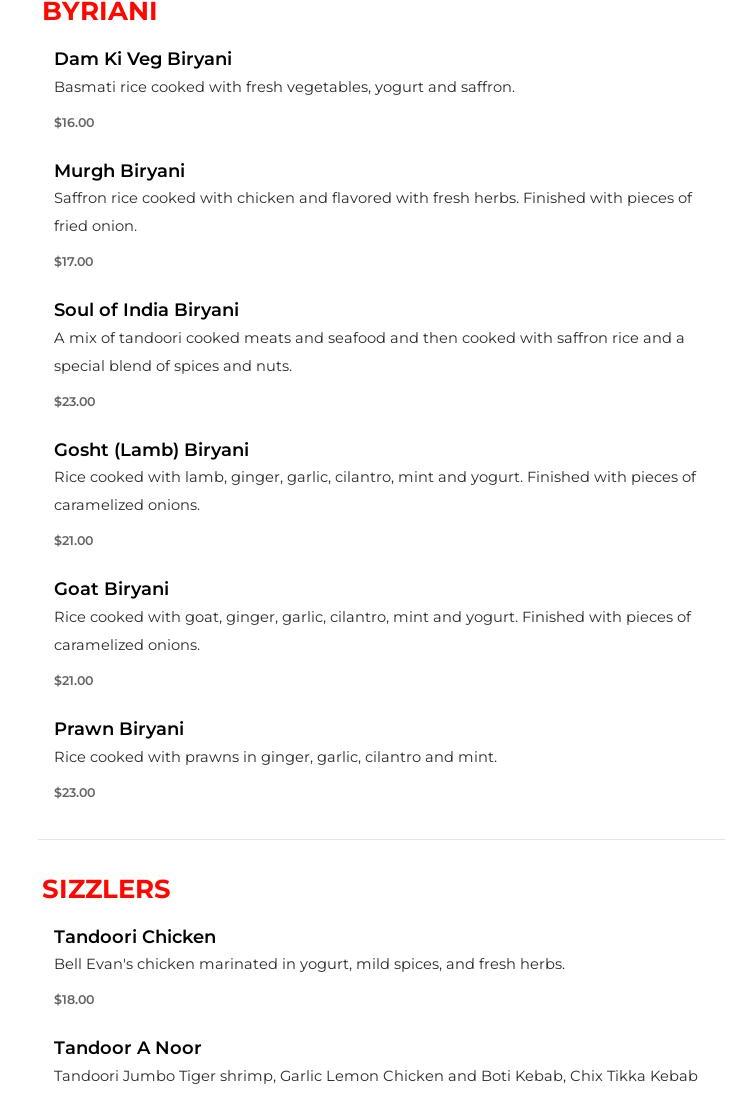 BYRIANI

Dam Ki Veg Biryani
Basmati rice cooked with fresh vegetables, yogurt and saffron.
$16.00

Murgh Biryani
Saffron rice cooked with chicken and flavored with fresh herbs. Finished with pieces of fried onion.
$17.00

Soul of India Biryani
A mix of tandoori cooked meats and seafood and then cooked with saffron rice and a special blend of spices and nuts.
$23.00

Gosht (Lamb) Biryani
Rice cooked with lamb, ginger, garlic, cilantro, mint and yogurt. Finished with pieces of caramelized onions.
$21.00

Goat Biryani
Rice cooked with goat, ginger, garlic, cilantro, mint and yogurt. Finished with pieces of caramelized onions.
$21.00

Prawn Biryani
Rice cooked with prawns in ginger, garlic, cilantro and mint.
$23.00

SIZZLERS

Tandoori Chicken
Bell Evan's chicken marinated in yogurt, mild spices, and fresh herbs.
$18.00

Tandoor A Noor
Tandoori Jumbo Tiger shrimp, Garlic Lemon Chicken and Boti Kebab, Chix Tikka Kebab